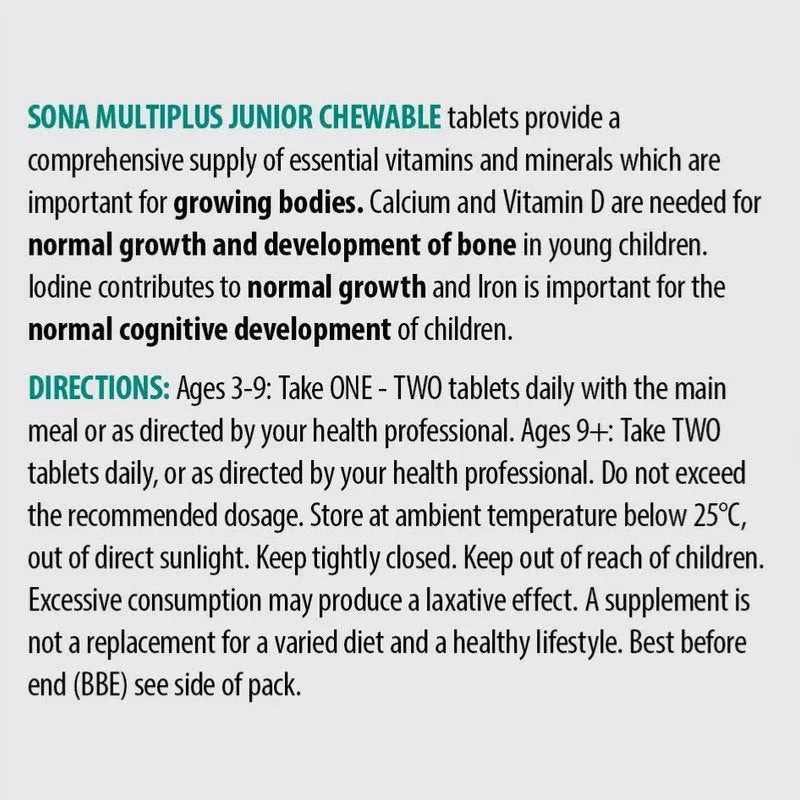 SONA MULTIPLUS JUNIOR CHEWABLE tablets provide a comprehensive supply of essential vitamins and minerals which are important for growing bodies. Calcium and Vitamin D are needed for normal growth and development of bone in young children. Iodine contributes to normal growth and Iron is important for the normal cognitive development of children.

DIRECTIONS: Ages 3-9: Take ONE - TWO tablets daily with the main meal or as directed by your health professional. Ages 9+: Take TWO tablets daily, or as directed by your health professional. Do not exceed the recommended dosage. Store at ambient temperature below 25°C, out of direct sunlight. Keep tightly closed. Keep out of reach of children. Excessive consumption may produce a laxative effect. A supplement is not a replacement for a varied diet and a healthy lifestyle. Best before end (BBE) see side of pack.